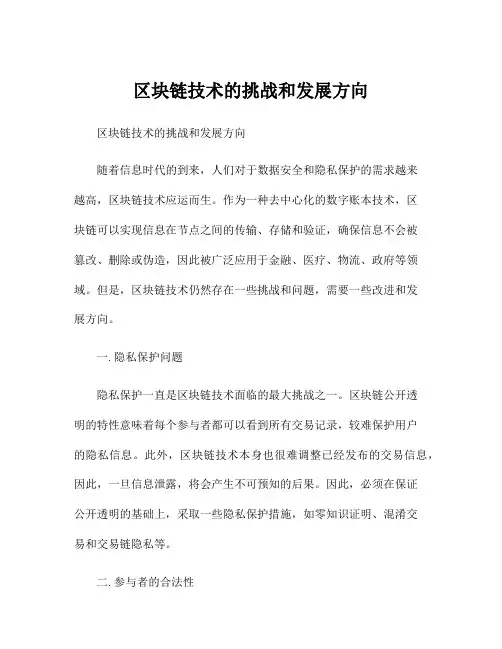 区块链技术的挑战和发展方向

区块链技术的挑战和发展方向

随着信息时代的到来，人们对于数据安全和隐私保护的需求越来越高，区块链技术应运而生。作为一种去中心化的数字账本技术，区块链可以实现信息在节点之间的传输、存储和验证，确保信息不会被篡改、删除或伪造，因此被广泛应用于金融、医疗、物流、政府等领域。但是，区块链技术仍然存在一些挑战和问题，需要一些改进和发展方向。

一. 隐私保护问题

隐私保护一直是区块链技术面临的最大挑战之一。区块链公开透明的特性意味着每个参与者都可以看到所有交易记录，较难保护用户的隐私信息。此外，区块链技术本身也很难调整已经发布的交易信息，因此，一旦信息泄露，将会产生不可预知的后果。因此，必须在保证公开透明的基础上，采取一些隐私保护措施，如零知识证明、混淆交易和交易链隐私等。

二. 参与者的合法性